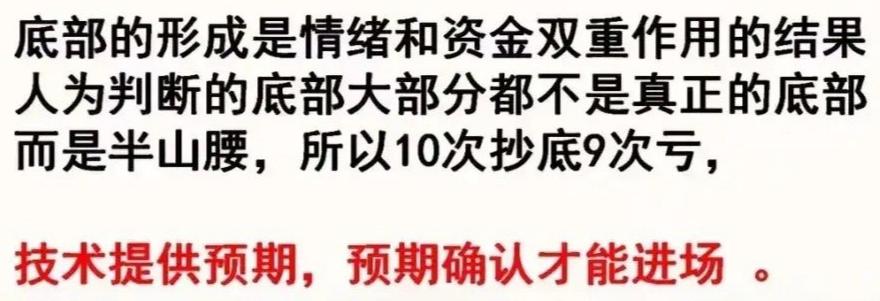 底部的形成是情绪和资金双重作用的结果
人为判断的底部大部分都不是真正的底部
而是半山腰，所以10次抄底9次亏，

技术提供预期，预期确认才能进场 。